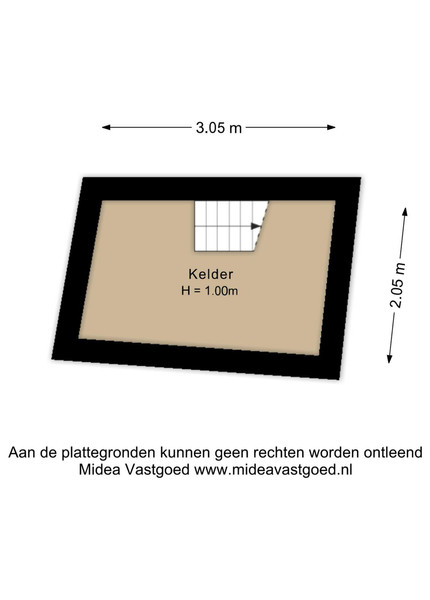 3.05 m

2.05 m

Kelder
H = 1.00m

Aan de plattegronden kunnen geen rechten worden ontleend
Midea Vastgoed www.mideavastgoed.nl